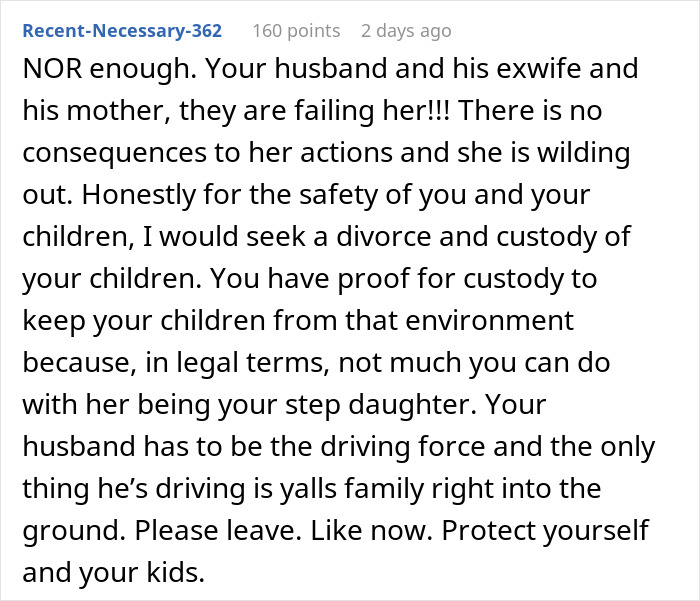 Recent-Necessary-362 160 points 2 days ago

NOR enough. Your husband and his exwife and his mother, they are failing her!!! There is no consequences to her actions and she is wilding out. Honestly for the safety of you and your children, I would seek a divorce and custody of your children. You have proof for custody to keep your children from that environment because, in legal terms, not much you can do with her being your step daughter. Your husband has to be the driving force and the only thing he's driving is yalls family right into the ground. Please leave. Like now. Protect yourself and your kids.